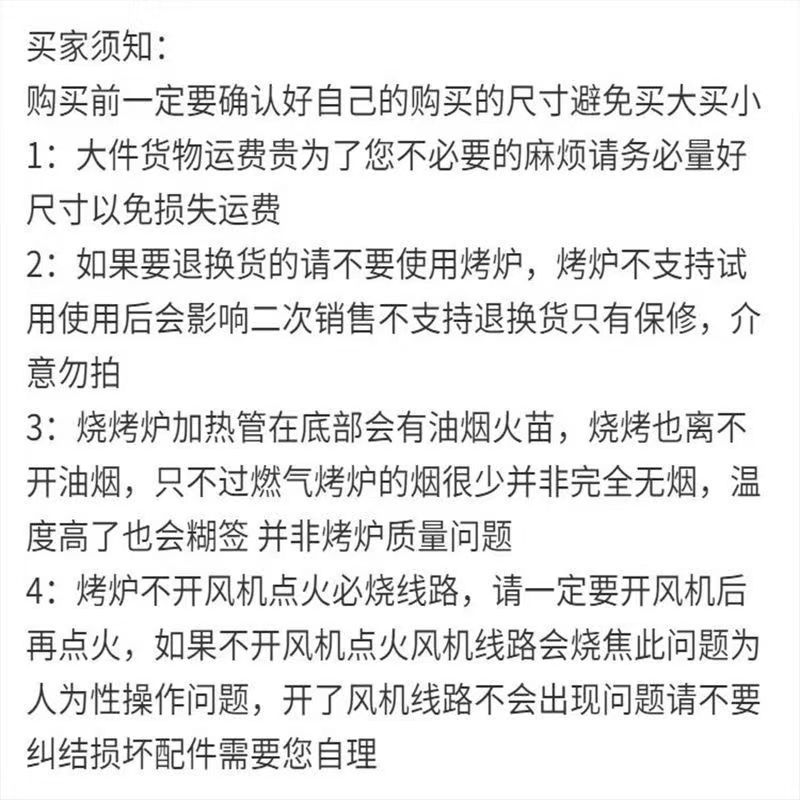 买家须知：
购买前一定要确认好自己的购买的尺寸避免买大买小
1：大件货物运费贵为了您不必要的麻烦请务必量好尺寸以免损失运费
2：如果要退换货的请不要使用烤炉，烤炉不支持试用使用后会影响二次销售不支持退换货只有保修，介意勿拍
3：烧烤炉加热管在底部会有油烟火苗，烧烤也离不开油烟，只不过燃气烤炉的烟很少并非完全无烟，温度高了也会糊签 并非烤炉质量问题
4：烤炉不开风机点火必烧线路，请一定要开风机后再点火，如果不开风机点火风机线路会烧焦此问题为人为性操作问题，开了风机线路不会出现问题请不要纠结损坏配件需要您自理